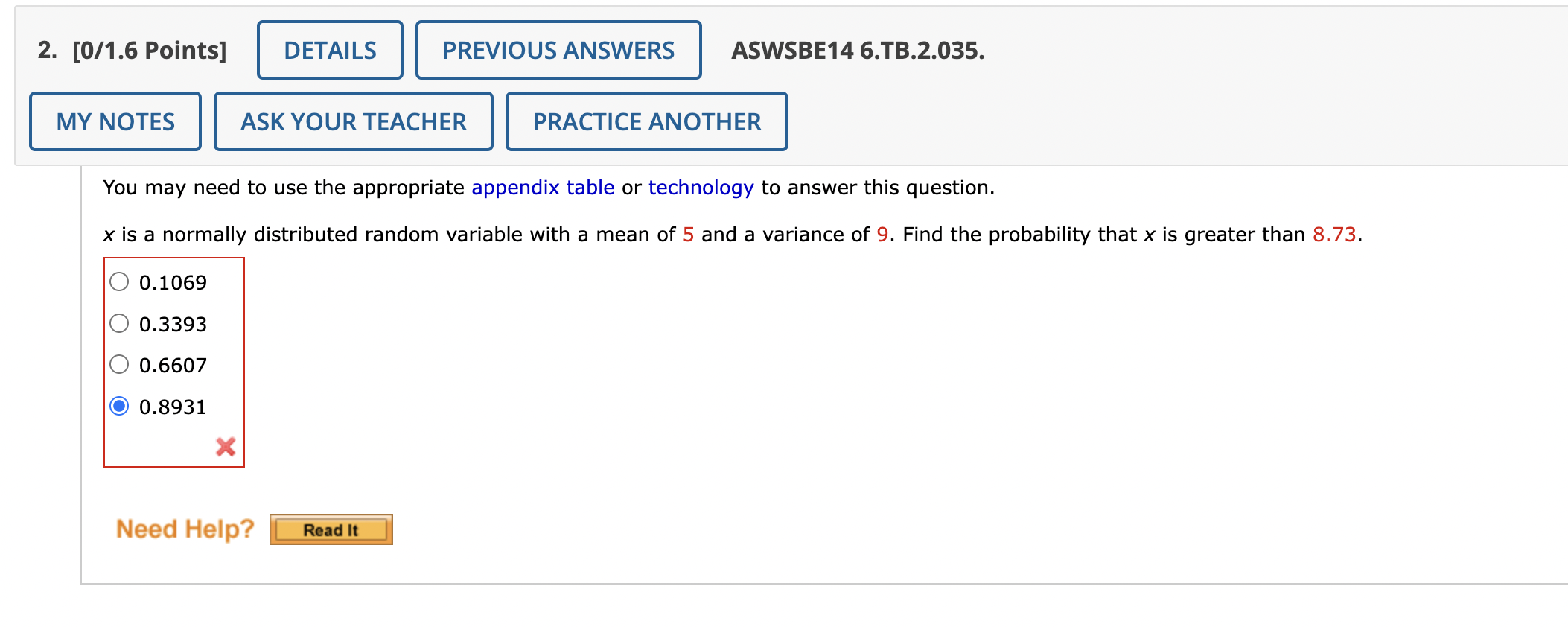 2. [0/1.6 Points] DETAILS PREVIOUS ANSWERS ASWSBE14 6.TB.2.035.

MY NOTES ASK YOUR TEACHER PRACTICE ANOTHER

You may need to use the appropriate appendix table or technology to answer this question.

$x$ is a normally distributed random variable with a mean of 5 and a variance of 9. Find the probability that $x$ is greater than 8.73.

0.1069

0.3393

0.6607

0.8931

Need Help? Read It